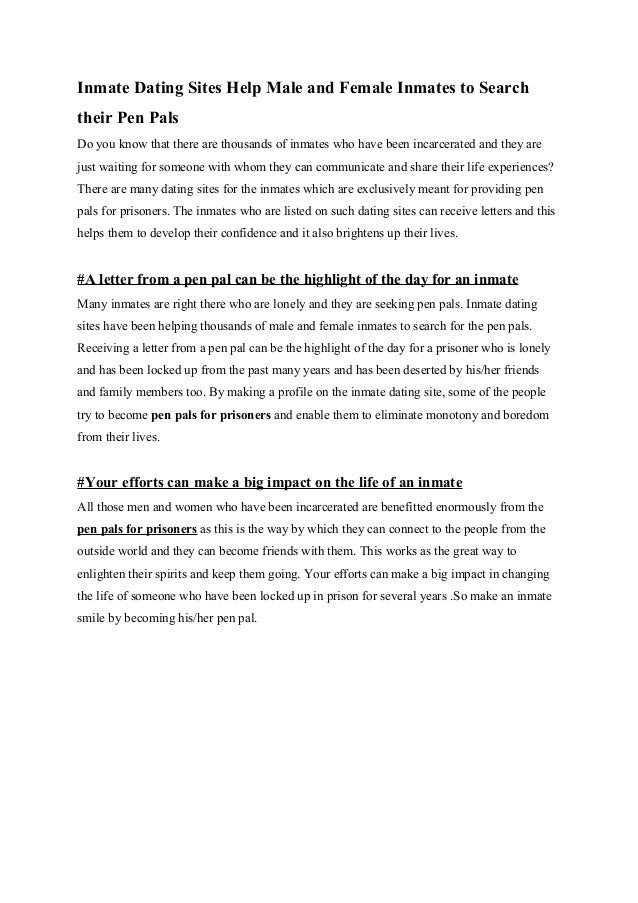 Inmate Dating Sites Help Male and Female Inmates to Search their Pen Pals

Do you know that there are thousands of inmates who have been incarcerated and they are just waiting for someone with whom they can communicate and share their life experiences? There are many dating sites for the inmates which are exclusively meant for providing pen pals for prisoners. The inmates who are listed on such dating sites can receive letters and this helps them to develop their confidence and it also brightens up their lives.

#A letter from a pen pal can be the highlight of the day for an inmate

Many inmates are right there who are lonely and they are seeking pen pals. Inmate dating sites have been helping thousands of male and female inmates to search for the pen pals. Receiving a letter from a pen pal can be the highlight of the day for a prisoner who is lonely and has been locked up from the past many years and has been deserted by his/her friends and family members too. By making a profile on the inmate dating site, some of the people try to become pen pals for prisoners and enable them to eliminate monotony and boredom from their lives.

#Your efforts can make a big impact on the life of an inmate

All those men and women who have been incarcerated are benefitted enormously from the pen pals for prisoners as this is the way by which they can connect to the people from the outside world and they can become friends with them. This works as the great way to enlighten their spirits and keep them going. Your efforts can make a big impact in changing the life of someone who have been locked up in prison for several years .So make an inmate smile by becoming his/her pen pal.